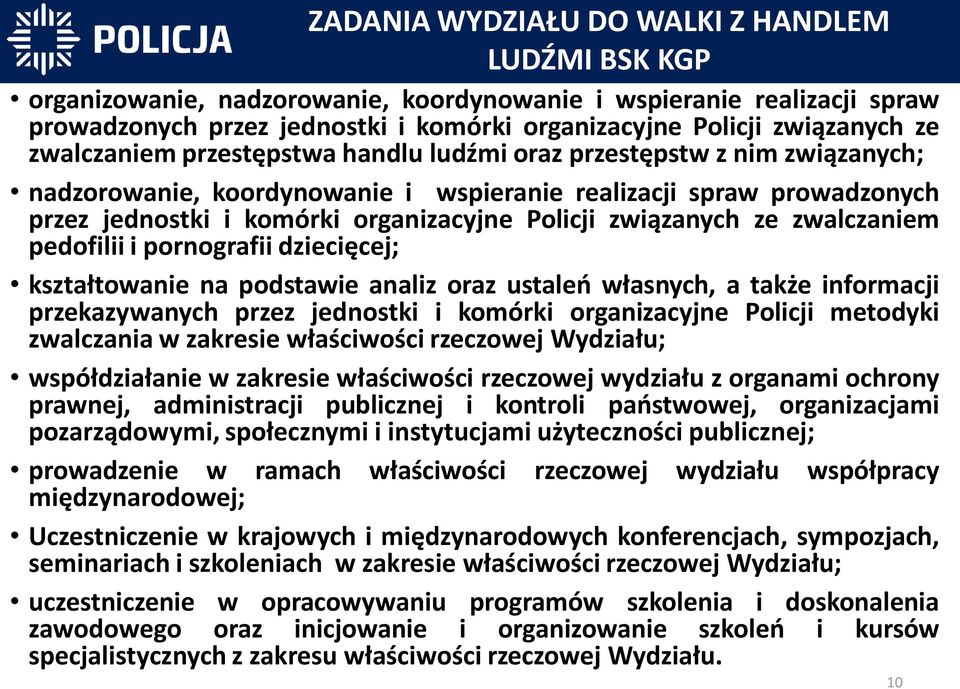 POLICJA

ZADANIA WYDZIAŁU DO WALKI Z HANDLEM LUDŹMI BSK KGP

• organizowanie, nadzorowanie, koordynowanie i wspieranie realizacji spraw prowadzonych przez jednostki i komórki organizacyjne Policji związanych ze zwalczaniem przestępstwa handlu ludźmi oraz przestępstw z nim związanych;

• nadzorowanie, koordynowanie i wspieranie realizacji spraw prowadzonych przez jednostki i komórki organizacyjne Policji związanych ze zwalczaniem pedofilii i pornografii dziecięcej;

• kształtowanie na podstawie analiz oraz ustaleń własnych, a także informacji przekazywanych przez jednostki i komórki organizacyjne Policji metodyki zwalczania w zakresie właściwości rzeczowej Wydziału;

• współdziałanie w zakresie właściwości rzeczowej wydziału z organami ochrony prawnej, administracji publicznej i kontroli państwowej, organizacjami pozarządowymi, społecznymi i instytucjami użyteczności publicznej;

• prowadzenie w ramach właściwości rzeczowej wydziału współpracy międzynarodowej;

• Uczestniczenie w krajowych i międzynarodowych konferencjach, sympozjach, seminariach i szkoleniach w zakresie właściwości rzeczowej Wydziału;

• uczestniczenie w opracowywaniu programów szkolenia i doskonalenia zawodowego oraz inicjowanie i organizowanie szkoleń i kursów specjalistycznych z zakresu właściwości rzeczowej Wydziału.

10